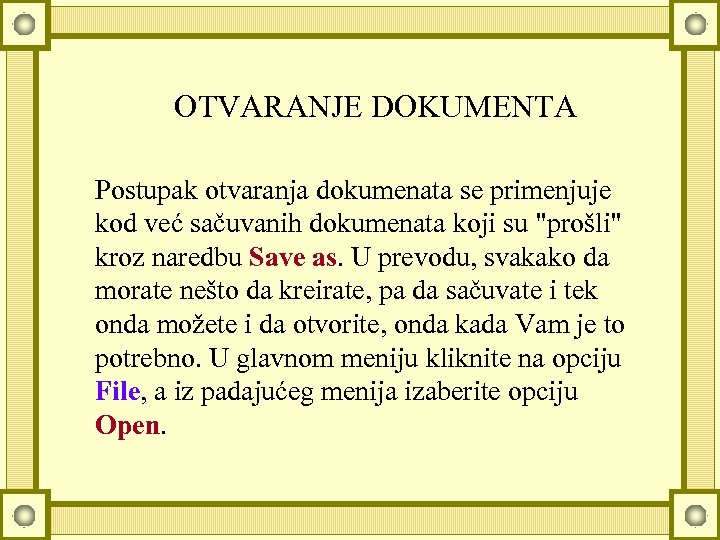 OTVARANJE DOKUMENTA

Postupak otvaranja dokumenata se primenjuje kod već sačuvanih dokumenata koji su "prošli" kroz naredbu Save as. U prevodu, svakako da morate nešto da kreirate, pa da sačuvate i tek onda možete i da otvorite, onda kada Vam je to potrebno. U glavnom meniju kliknite na opciju File, a iz padajućeg menija izaberite opciju Open.